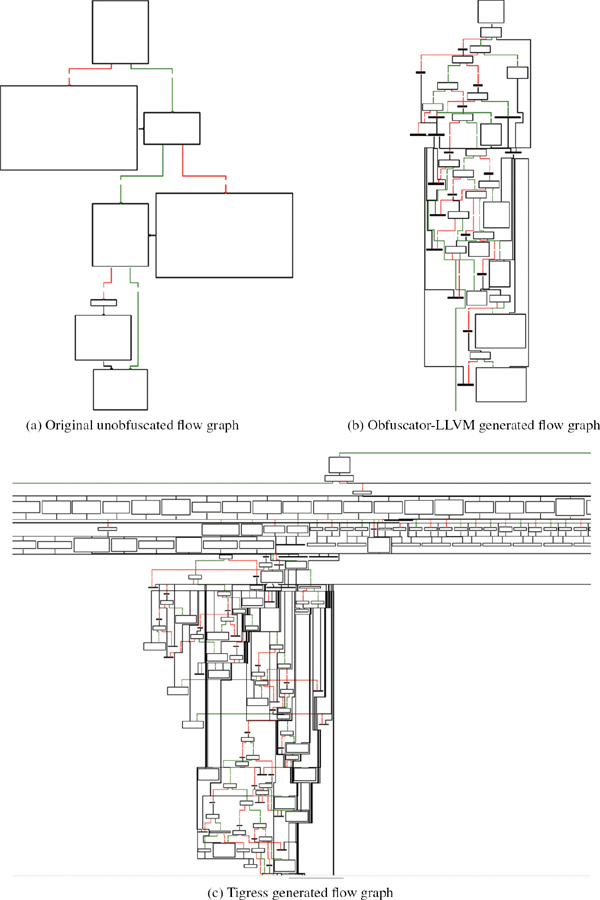 (a) Original unobfuscated flow graph

(b) Obfuscator-LLVM generated flow graph

(c) Tigress generated flow graph